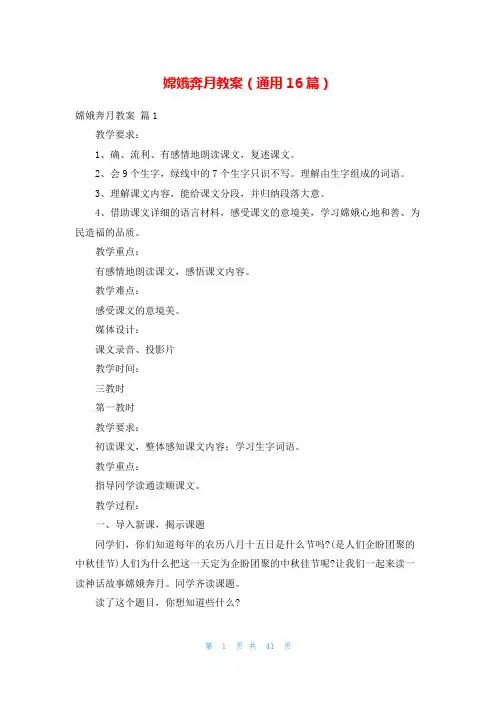 嫦娥奔月教案（通用16篇）

嫦娥奔月教案 篇1

教学要求：

1、确、流利、有感情地朗读课文，复述课文。

2、会9个生字，绿线中的7个生字只识不写。理解由生字组成的词语。

3、理解课文内容，能给课文分段，并归纳段落大意。

4、借助课文详细的语言材料，感受课文的意境美，学习嫦娥心地和善、为民造福的品质。

教学重点：

有感情地朗读课文，感悟课文内容。

教学难点：

感受课文的意境美。

媒体设计：

课文录音、投影片

教学时间：

三教时

第一教时

教学要求：

初读课文，整体感知课文内容；学习生字词语。

教学重点：

指导同学读通读顺课文。

教学过程：

一、导入新课，揭示课题

同学们，你们知道每年的农历八月十五日是什么节吗?(是人们企盼团聚的中秋佳节)人们为什么把这一天定为企盼团聚的中秋佳节呢?让我们一起来读一读神话故事嫦娥奔月。同学齐读课题。

读了这个题目，你想知道些什么?

第 1 页 共 41 页